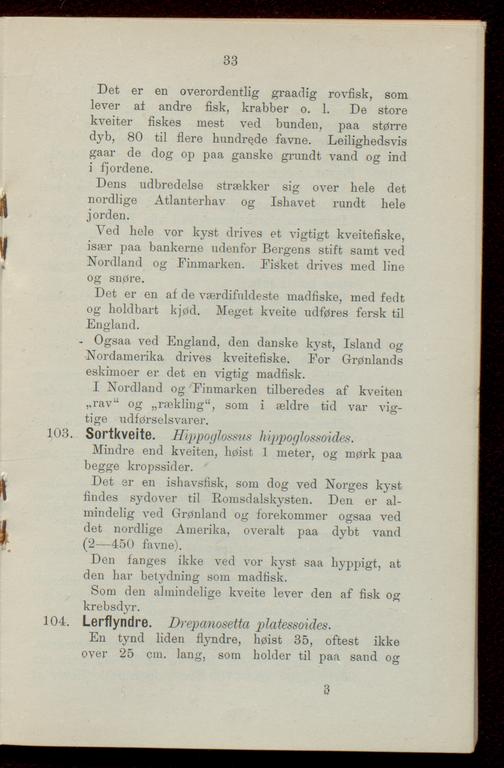 33

Det er en overordentlig graadig rovfisk, som lever af andre fisk, krabber o. l. De store kveiter fiskes mest ved bunden, paa større dyb, 80 til flere hundrede favne. Leilighedsvis gaar de dog op paa ganske grundt vand og ind i fjordene.

Dens udbredelse strækker sig over hele det nordlige Atlanterhav og Ishavet rundt hele jorden.

Ved hele vor kyst drives et vigtigt kveitefiske, især paa bankerne udenfor Bergens stift samt ved Nordland og Finmarken. Fisket drives med line og snøre.

Det er en af de værdifuldeste madfiske, med fedt og holdbart kjød. Meget kveite udføres fersk til England.

Ogsaa ved England, den danske kyst, Island og Nordamerika drives kveitefiske. For Grønlands eskimoer er det en vigtig madfisk.

I Nordland og Finmarken tilberedes af kveiten „rav“ og „rækling“, som i ældre tid var vigtige udførselsvarer.

103. Sortkveite. Hippoglossus hippoglossoides.

Mindre end kveiten, høist 1 meter, og mørk paa begge kropssider.

Det er en ishavsfisk, som dog ved Norges kyst findes sydover til Romsdalskysten. Den er almindelig ved Grønland og forekommer ogsaa ved det nordlige Amerika, overalt paa dybt vand (2—450 favne).

Den fanges ikke ved vor kyst saa hyppigt, at den har betydning som madfisk.

Som den almindelige kveite lever den af fisk og krebsdyr.

104. Lerflyndre. Drepanosetta platessoides.

En tynd liden flyndre, høist 35, oftest ikke over 25 cm. lang, som holder til paa sand og

3